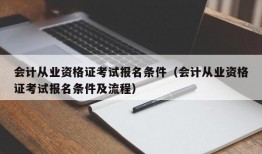 会计从业资格证考试报名条件（会计从业资格证考试报名条件及流程）